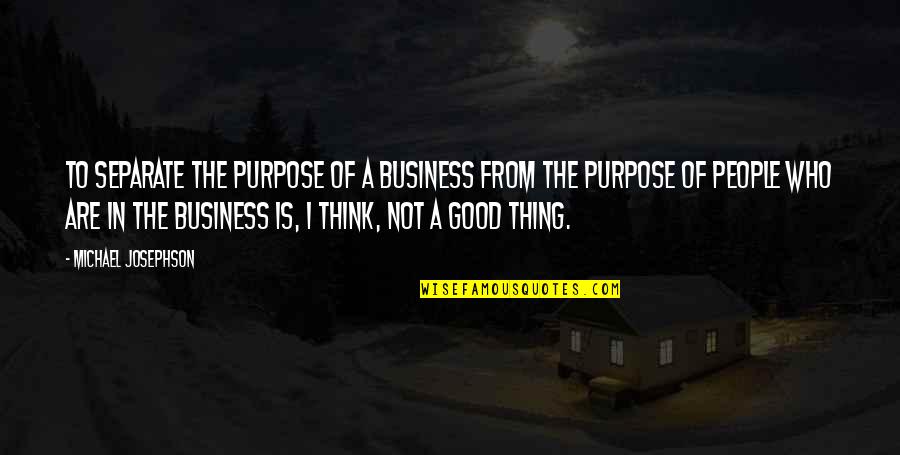 TO SEPARATE THE PURPOSE OF A BUSINESS FROM THE PURPOSE OF PEOPLE WHO ARE IN THE BUSINESS IS, I THINK, NOT A GOOD THING.

- MICHAEL JOSEPHSON

WISEFAMOUSQUOTES.COM